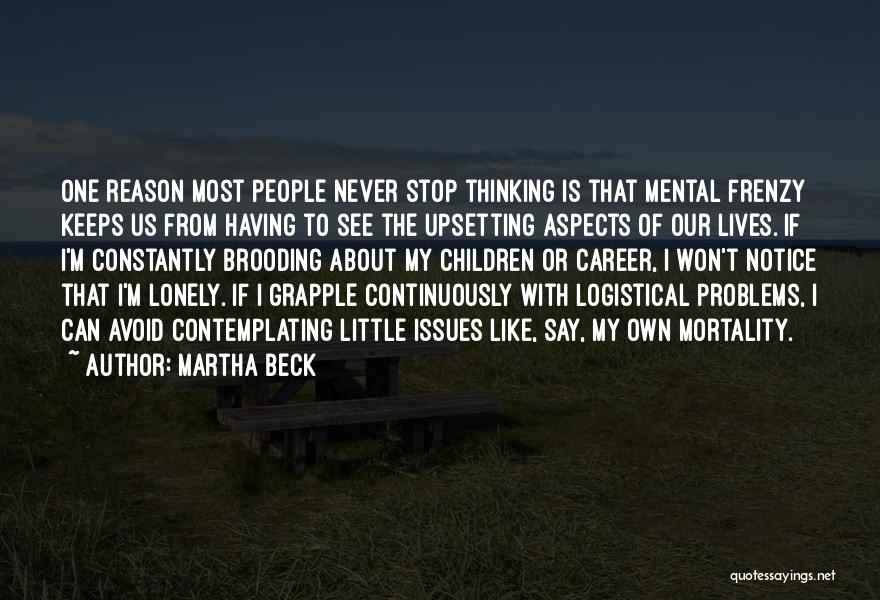 ONE REASON MOST PEOPLE NEVER STOP THINKING IS THAT MENTAL FRENZY KEEPS US FROM HAVING TO SEE THE UPSETTING ASPECTS OF OUR LIVES. IF I'M CONSTANTLY BROODING ABOUT MY CHILDREN OR CAREER, I WON'T NOTICE THAT I'M LONELY. IF I GRAPPLE CONTINUOUSLY WITH LOGISTICAL PROBLEMS, I CAN AVOID CONTEMPLATING LITTLE ISSUES LIKE, SAY, MY OWN MORTALITY.
~ AUTHOR: MARTHA BECK

quotessayings.net